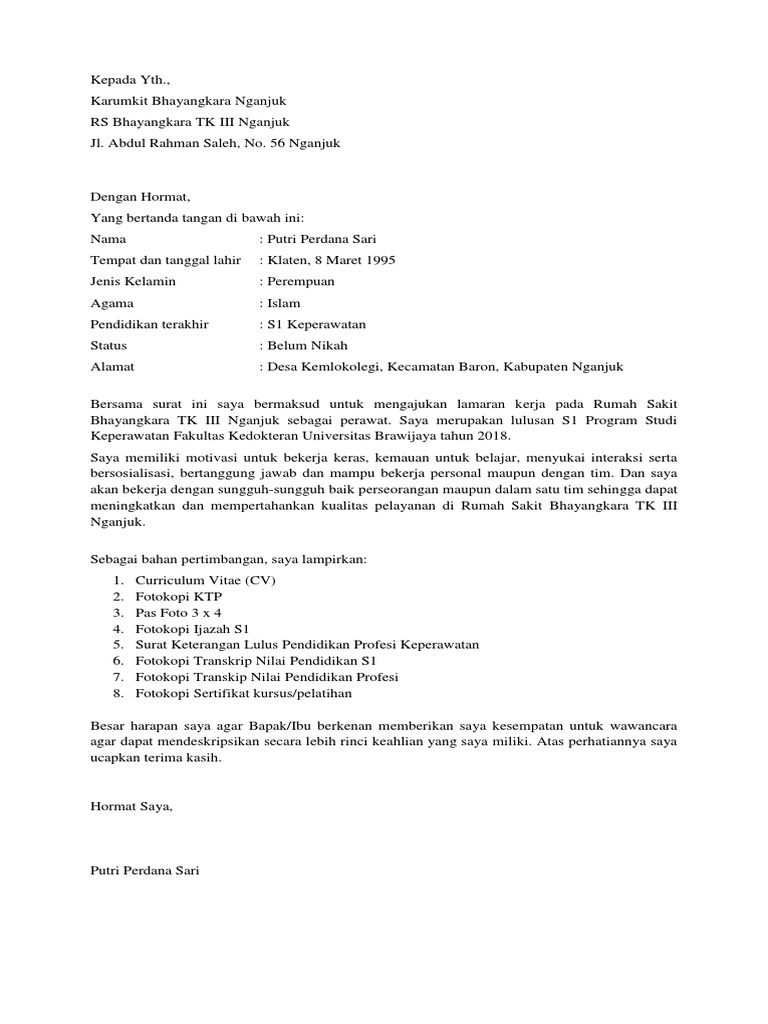 Kepada Yth.,
Karumkit Bhayangkara Nganjuk
RS Bhayangkara TK III Nganjuk
Jl. Abdul Rahman Saleh, No. 56 Nganjuk

Dengan Hormat,
Yang bertanda tangan di bawah ini:
Nama : Putri Perdana Sari
Tempat dan tanggal lahir : Klaten, 8 Maret 1995
Jenis Kelamin : Perempuan
Agama : Islam
Pendidikan terakhir : S1 Keperawatan
Status : Belum Nikah
Alamat : Desa Kemlokolegi, Kecamatan Baron, Kabupaten Nganjuk

Bersama surat ini saya bermaksud untuk mengajukan lamaran kerja pada Rumah Sakit Bhayangkara TK III Nganjuk sebagai perawat. Saya merupakan lulusan S1 Program Studi Keperawatan Fakultas Kedokteran Universitas Brawijaya tahun 2018.
Saya memiliki motivasi untuk bekerja keras, kemauan untuk belajar, menyukai interaksi serta bersosialisasi, bertanggung jawab dan mampu bekerja personal maupun dengan tim. Dan saya akan bekerja dengan sungguh-sungguh baik perseorangan maupun dalam satu tim sehingga dapat meningkatkan dan mempertahankan kualitas pelayanan di Rumah Sakit Bhayangkara TK III Nganjuk.

Sebagai bahan pertimbangan, saya lampirkan:
1. Curriculum Vitae (CV)
2. Fotokopi KTP
3. Pas Foto 3 x 4
4. Fotokopi Ijazah S1
5. Surat Keterangan Lulus Pendidikan Profesi Keperawatan
6. Fotokopi Transkrip Nilai Pendidikan S1
7. Fotokopi Transkip Nilai Pendidikan Profesi
8. Fotokopi Sertifikat kursus/pelatihan

Besar harapan saya agar Bapak/Ibu berkenan memberikan saya kesempatan untuk wawancara agar dapat mendeskripsikan secara lebih rinci keahlian yang saya miliki. Atas perhatiannya saya ucapkan terima kasih.

Hormat Saya,

Putri Perdana Sari